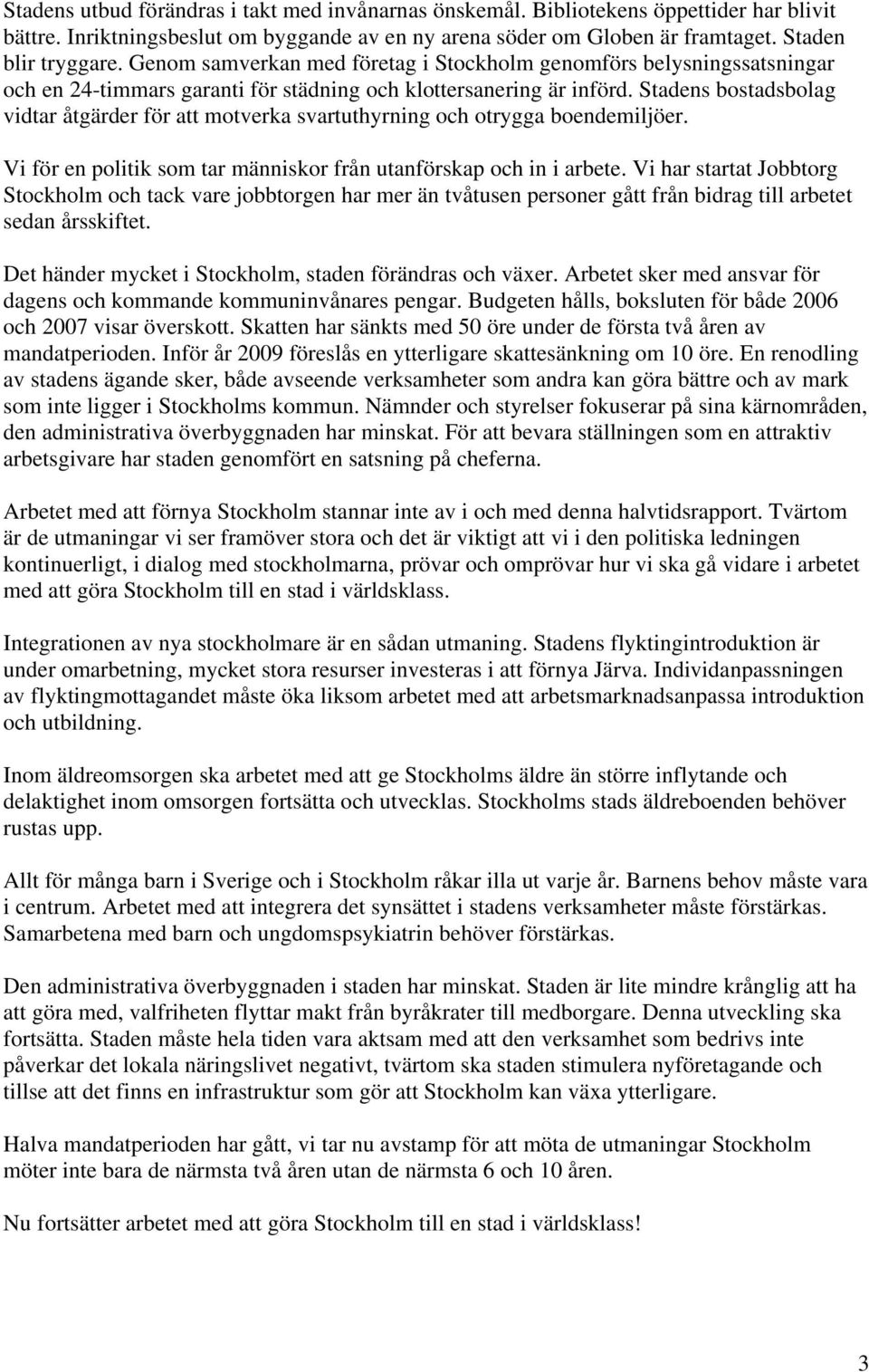 Stadens utbud förändras i takt med invånarnas önskemål. Bibliotekens öppettider har blivit bättre. Inriktningsbeslut om byggande av en ny arena söder om Globen är framtaget. Staden blir tryggare. Genom samverkan med företag i Stockholm genomförs belysningssatsningar och en 24-timmars garanti för städning och klottersanering är införd. Stadens bostadsbolag vidtar åtgärder för att motverka svartuthyrning och otrygga boendemiljöer.

Vi för en politik som tar människor från utanförskap och in i arbete. Vi har startat Jobbtorg Stockholm och tack vare jobbtorgen har mer än tvåtusen personer gått från bidrag till arbetet sedan årsskiftet.

Det händer mycket i Stockholm, staden förändras och växer. Arbetet sker med ansvar för dagens och kommande kommuninvånares pengar. Budgeten hålls, boksluten för både 2006 och 2007 visar överskott. Skatten har sänkts med 50 öre under de första två åren av mandatperioden. Inför år 2009 föreslås en ytterligare skattesänkning om 10 öre. En renodling av stadens ägande sker, både avseende verksamheter som andra kan göra bättre och av mark som inte ligger i Stockholms kommun. Nämnder och styrelser fokuserar på sina kärnområden, den administrativa överbyggnaden har minskat. För att bevara ställningen som en attraktiv arbetsgivare har staden genomfört en satsning på cheferna.

Arbetet med att förnya Stockholm stannar inte av i och med denna halvtidsrapport. Tvärtom är de utmaningar vi ser framöver stora och det är viktigt att vi i den politiska ledningen kontinuerligt, i dialog med stockholmarna, prövar och omprövar hur vi ska gå vidare i arbetet med att göra Stockholm till en stad i världsklass.

Integrationen av nya stockholmare är en sådan utmaning. Stadens flyktingintroduktion är under omarbetning, mycket stora resurser investeras i att förnya Järva. Individanpassningen av flyktingmottagandet måste öka liksom arbetet med att arbetsmarknadsanpassa introduktion och utbildning.

Inom äldreomsorgen ska arbetet med att ge Stockholms äldre än större inflytande och delaktighet inom omsorgen fortsätta och utvecklas. Stockholms stads äldreboenden behöver rustas upp.

Allt för många barn i Sverige och i Stockholm råkar illa ut varje år. Barnens behov måste vara i centrum. Arbetet med att integrera det synsättet i stadens verksamheter måste förstärkas. Samarbetena med barn och ungdomspsykiatrin behöver förstärkas.

Den administrativa överbyggnaden i staden har minskat. Staden är lite mindre krånglig att ha att göra med, valfriheten flyttar makt från byråkrater till medborgare. Denna utveckling ska fortsätta. Staden måste hela tiden vara aktsam med att den verksamhet som bedrivs inte påverkar det lokala näringslivet negativt, tvärtom ska staden stimulera nyföretagande och tillse att det finns en infrastruktur som gör att Stockholm kan växa ytterligare.

Halva mandatperioden har gått, vi tar nu avstamp för att möta de utmaningar Stockholm möter inte bara de närmsta två åren utan de närmsta 6 och 10 åren.

Nu fortsätter arbetet med att göra Stockholm till en stad i världsklass!

3